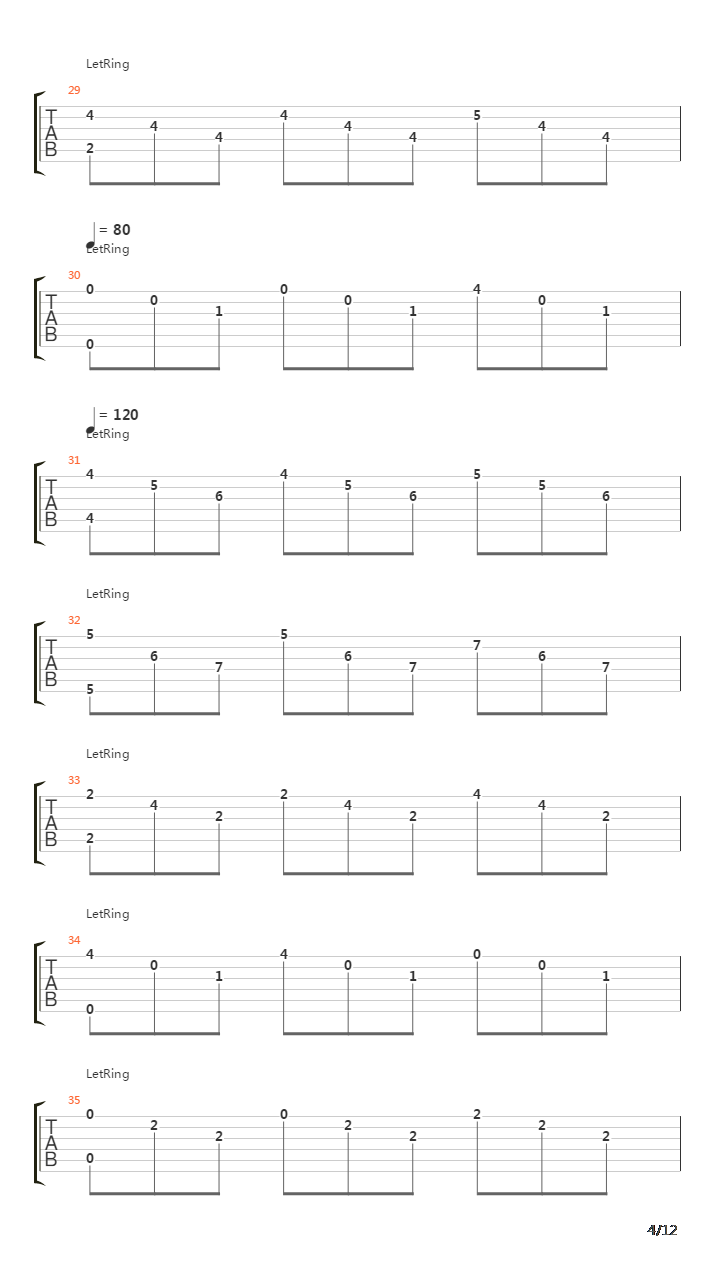 LetRing

29
T
A
B
4 4 4 4 4 4 5 4 4
2

= 80
LetRing

30
T
A
B
0 0 1 0 0 1 4 0 1
0

= 120
LetRing

31
T
A
B
4 5 6 4 5 6 5 5 6
4

LetRing

32
T
A
B
5 6 7 5 6 7 7 6 7
5

LetRing

33
T
A
B
2 4 2 2 4 2 4 4 2
2

LetRing

34
T
A
B
4 0 1 4 0 1 0 0 1
0

LetRing

35
T
A
B
0 2 2 0 2 2 2 2 2
0

4/12